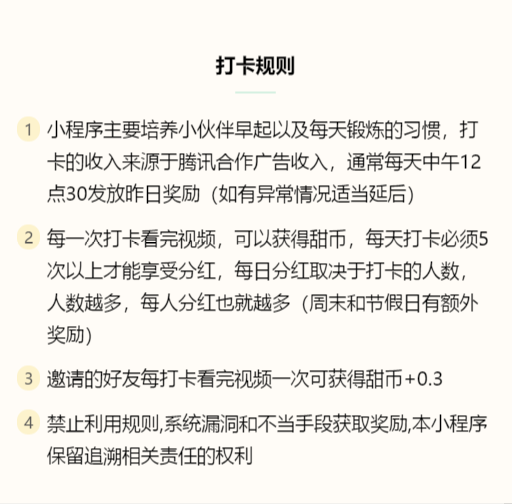 打卡规则

1 小程序主要培养小伙伴早起以及每天锻炼的习惯，打卡的收入来源于腾讯合作广告收入，通常每天中午12点30发放昨日奖励（如有异常情况适当延后）

2 每一次打卡看完视频，可以获得甜币，每天打卡必须5次以上才能享受分红，每日分红取决于打卡的人数，人数越多，每人分红也就越多（周末和节假日有额外奖励）

3 邀请的好友每打卡看完视频一次可获得甜币+0.3

4 禁止利用规则,系统漏洞和不当手段获取奖励,本小程序保留追溯相关责任的权利